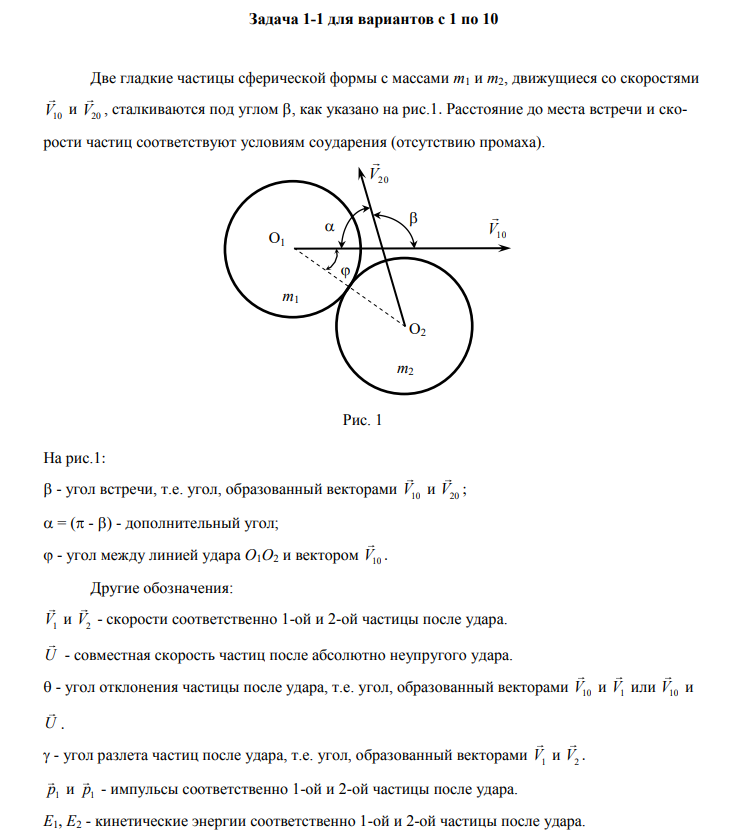 Задача 1-1 для вариантов с 1 по 10

Две гладкие частицы сферической формы с массами $m_1$ и $m_2$, движущиеся со скоростями $\vec{V}_{10}$ и $\vec{V}_{20}$, сталкиваются под углом β, как указано на рис.1. Расстояние до места встречи и скорости частиц соответствуют условиям соударения (отсутствию промаха).

$\vec{V}_{20}$
α
β
$\vec{V}_{10}$
$O_1$
φ
$m_1$
$O_2$
$m_2$

Рис. 1

На рис.1:

β - угол встречи, т.е. угол, образованный векторами $\vec{V}_{10}$ и $\vec{V}_{20}$;

α = (π - β) - дополнительный угол;

φ - угол между линией удара $O_1O_2$ и вектором $\vec{V}_{10}$.

Другие обозначения:

$\vec{V}_1$ и $\vec{V}_2$ - скорости соответственно 1-ой и 2-ой частицы после удара.

$\vec{U}$ - совместная скорость частиц после абсолютно неупругого удара.

θ - угол отклонения частицы после удара, т.е. угол, образованный векторами $\vec{V}_{10}$ и $\vec{V}_1$ или $\vec{V}_{10}$ и $\vec{U}$.

γ - угол разлета частиц после удара, т.е. угол, образованный векторами $\vec{V}_1$ и $\vec{V}_2$.

$\vec{p}_1$ и $\vec{p}_1$ - импульсы соответственно 1-ой и 2-ой частицы после удара.

$E_1$, $E_2$ - кинетические энергии соответственно 1-ой и 2-ой частицы после удара.